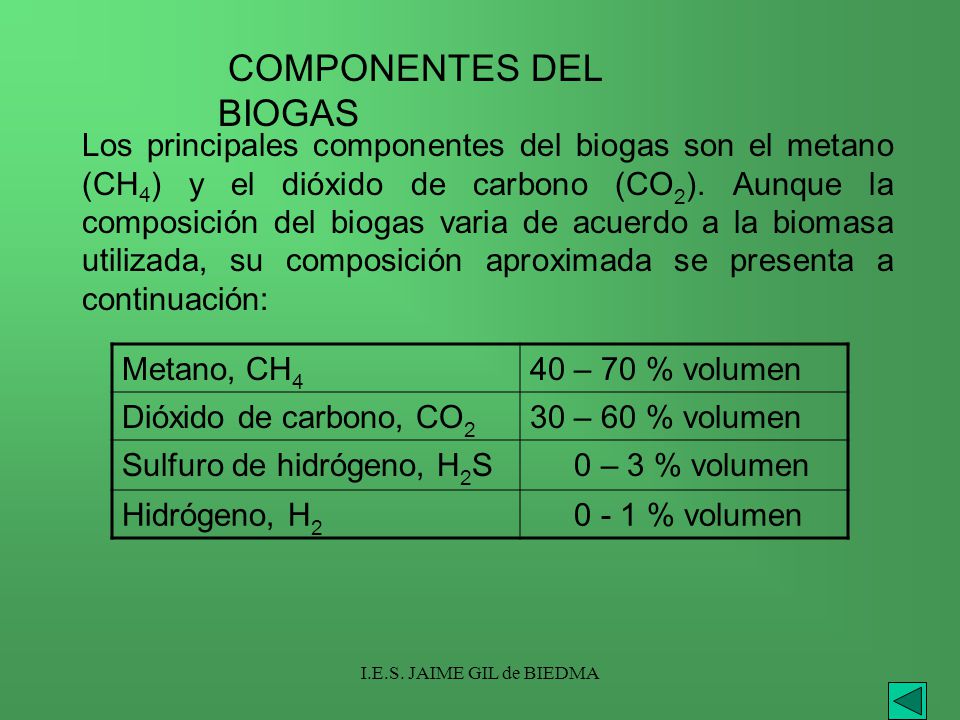 COMPONENTES DEL BIOGAS

Los principales componentes del biogas son el metano ($CH_4$) y el dióxido de carbono ($CO_2$). Aunque la composición del biogas varia de acuerdo a la biomasa utilizada, su composición aproximada se presenta a continuación:

| | |
|---|---|
| Metano, $CH_4$ | 40 – 70 % volumen |
| Dióxido de carbono, $CO_2$ | 30 – 60 % volumen |
| Sulfuro de hidrógeno, $H_2S$ | 0 – 3 % volumen |
| Hidrógeno, $H_2$ | 0 - 1 % volumen |

I.E.S. JAIME GIL de BIEDMA